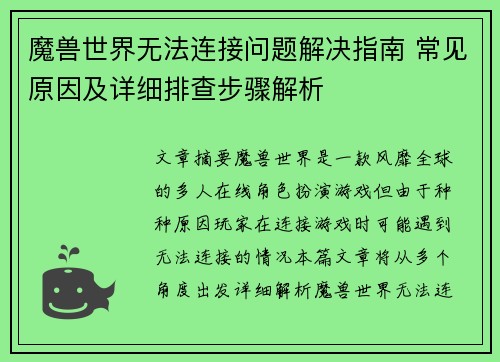 魔兽世界无法连接问题解决指南 常见原因及详细排查步骤解析

文章摘要魔兽世界是一款风靡全球的多人在线角色扮演游戏但由于种种原因玩家在连接游戏时可能遇到无法连接的情况本篇文章将从多个角度出发详细解析魔兽世界无法连